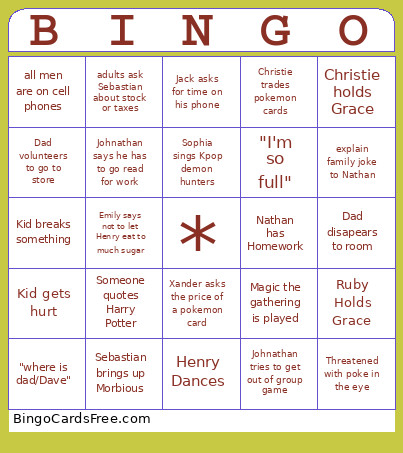 | B | I | N | G | O |
|---|---|---|---|---|
| all men are on cell phones | adults ask Sebastian about stock or taxes | Jack asks for time on his phone | Christie trades pokemon cards | Christie holds Grace |
| Dad volunteers to go to store | Johnathan says he has to go read for work | Sophia sings Kpop demon hunters | "I'm so full" | explain family joke to Nathan |
| Kid breaks something | Emily says not to let Henry eat to much sugar | * | Nathan has Homework | Dad disapears to room |
| Kid gets hurt | Someone quotes Harry Potter | Xander asks the price of a pokemon card | Magic the gathering is played | Ruby Holds Grace |
| "where is dad/Dave" | Sebastian brings up Morbious | Henry Dances | Johnathan tries to get out of group game | Threatened with poke in the eye |

BingoCardsFree.com